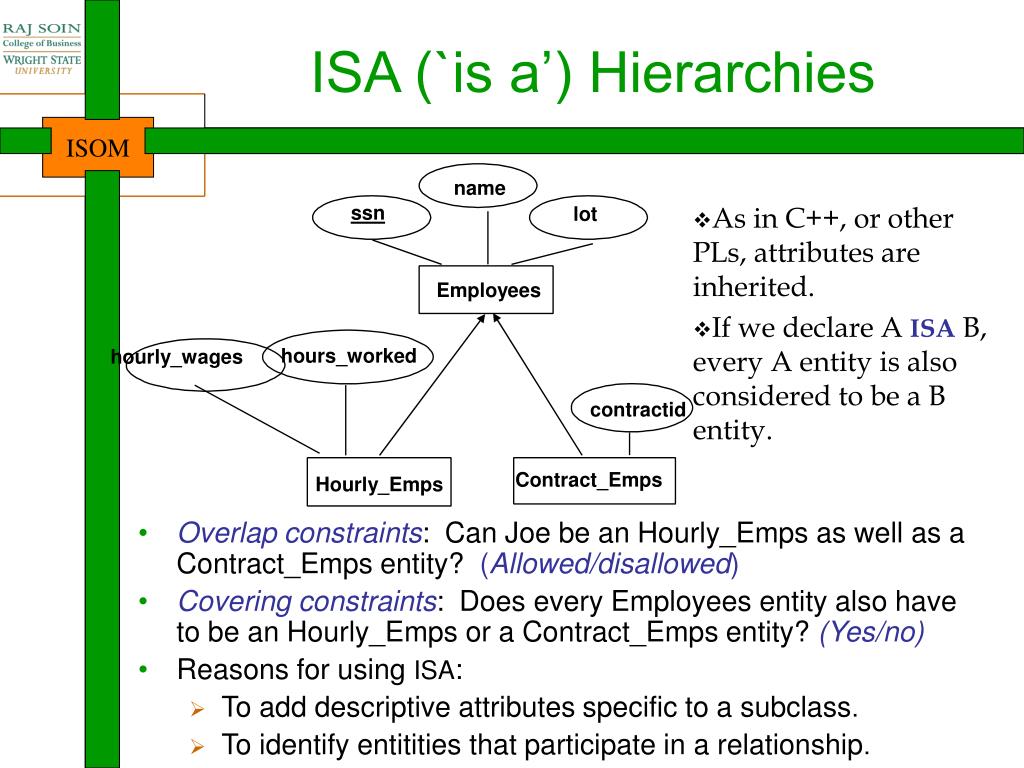 RAJ SOIN
College of Business
WRIGHT STATE
UNIVERSITY

ISOM

ISA (`is a') Hierarchies

name

ssn

lot

Employees

hourly_wages

hours_worked

contractid

Hourly_Emps

Contract_Emps

❖As in C++, or other PLs, attributes are inherited.

❖If we declare A ISA B, every A entity is also considered to be a B entity.

• Overlap constraints: Can Joe be an Hourly_Emps as well as a Contract_Emps entity? (Allowed/disallowed)

• Covering constraints: Does every Employees entity also have to be an Hourly_Emps or a Contract_Emps entity? (Yes/no)

• Reasons for using ISA:

➢ To add descriptive attributes specific to a subclass.

➢ To identify entitities that participate in a relationship.